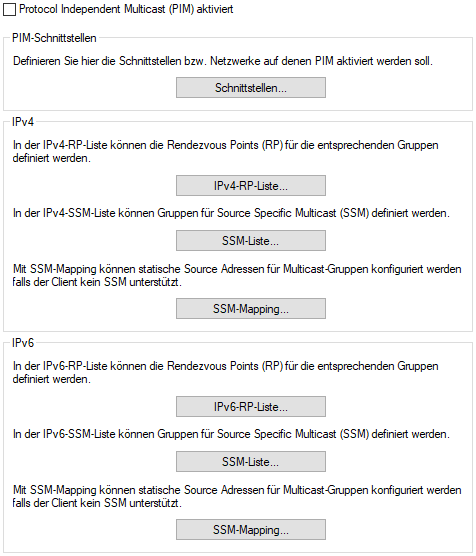 Protocol Independent Multicast (PIM) aktiviert

PIM-Schnittstellen

Definieren Sie hier die Schnittstellen bzw. Netzwerke auf denen PIM aktiviert werden soll.

Schnittstellen...

IPv4

In der IPv4-RP-Liste können die Rendezvous Points (RP) für die entsprechenden Gruppen definiert werden.

IPv4-RP-Liste...

In der IPv4-SSM-Liste können Gruppen für Source Specific Multicast (SSM) definiert werden.

SSM-Liste...

Mit SSM-Mapping können statische Source Adressen für Multicast-Gruppen konfiguriert werden falls der Client kein SSM unterstützt.

SSM-Mapping...

IPv6

In der IPv6-RP-Liste können die Rendezvous Points (RP) für die entsprechenden Gruppen definiert werden.

IPv6-RP-Liste...

In der IPv6-SSM-Liste können Gruppen für Source Specific Multicast (SSM) definiert werden.

SSM-Liste...

Mit SSM-Mapping können statische Source Adressen für Multicast-Gruppen konfiguriert werden falls der Client kein SSM unterstützt.

SSM-Mapping...